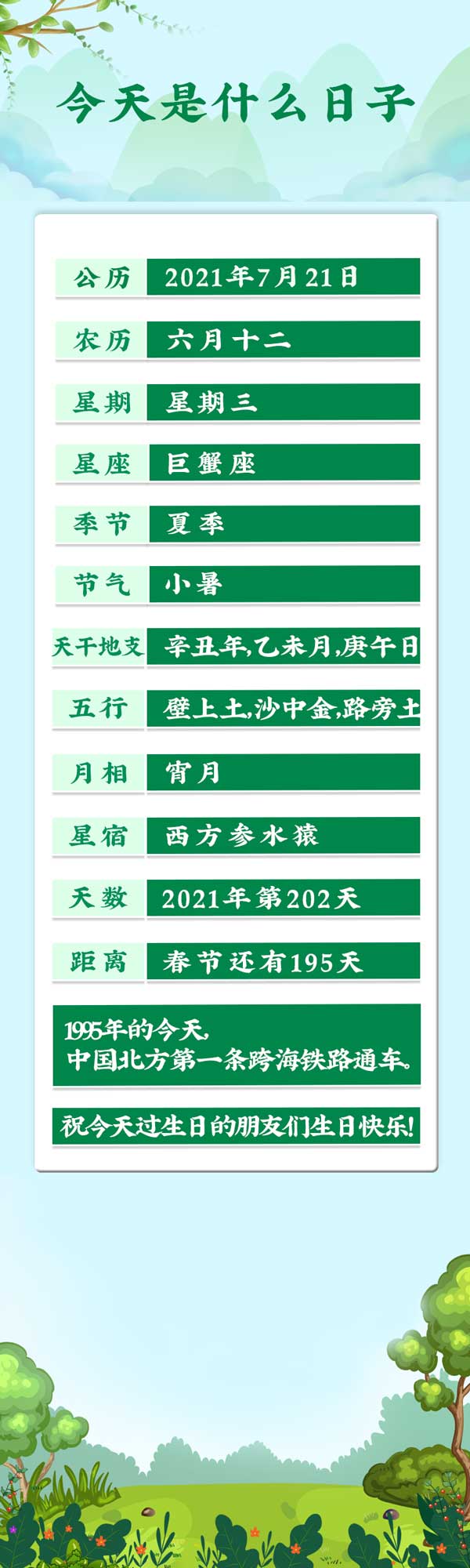 今天是什么日子

| 公历 | 2021年7月21日 |
|---|---|
| 农历 | 六月十二 |
| 星期 | 星期三 |
| 星座 | 巨蟹座 |
| 季节 | 夏季 |
| 节气 | 小暑 |
| 天干地支 | 辛丑年,乙未月,庚午日 |
| 五行 | 壁上土,沙中金,路旁土 |
| 月相 | 宵月 |
| 星宿 | 西方参水猿 |
| 天数 | 2021年第202天 |
| 距离 | 春节还有195天 |

1995年的今天,
中国北方第一条跨海铁路通车。

祝今天过生日的朋友们生日快乐!